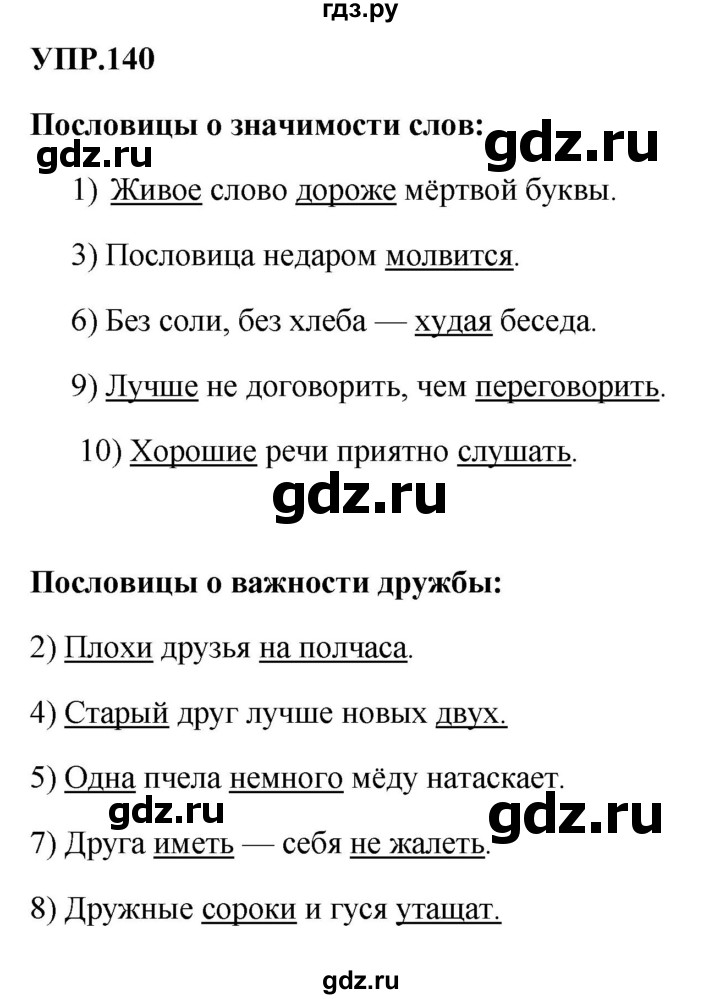 гдз.ру

УПР.140

Пословицы о значимости слов:

gdz.ru gdz.ru

1) Живое слово дороже мёртвой буквы.

3) Пословица недаром молвится.

6) Без соли, без хлеба — худая беседа.

9) Лучше не договорить, чем переговорить.

10) Хорошие речи приятно слушать.

gdz.ru

Пословицы о важности дружбы:

2) Плохи друзья на полчаса.

4) Старый друг лучше новых двух.

5) Одна пчела немного мёду натаскает.

gdz.ru gdz.ru

7) Друга иметь — себя не жалеть.

8) Дружные сороки и гуся утащат.

gdz.ru